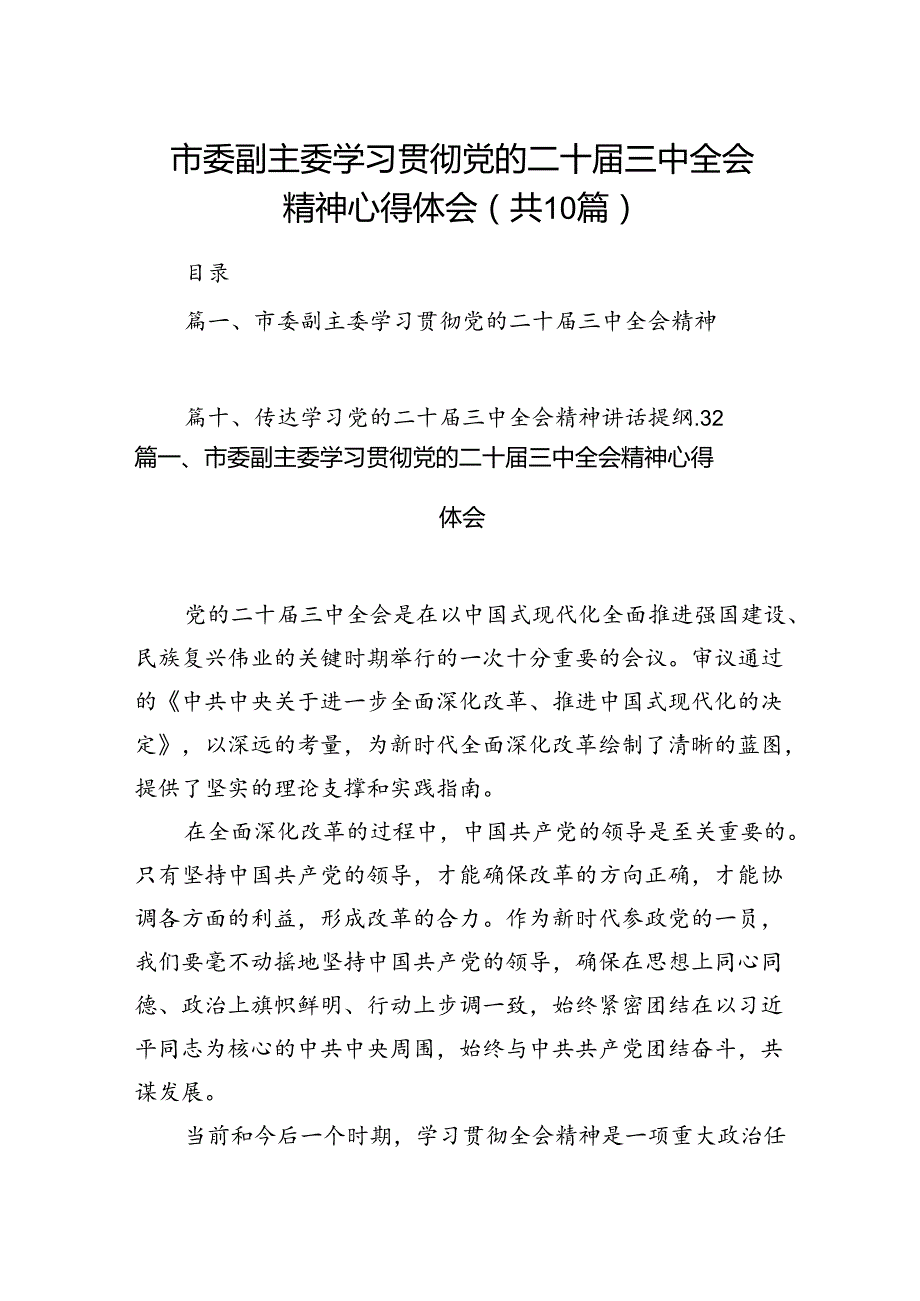 市委副主委学习贯彻党的二十届三中全会精神心得体会（共10篇）

目录

篇一、市委副主委学习贯彻党的二十届三中全会精神

篇十、传达学习党的二十届三中全会精神讲话提纲.32

篇一、市委副主委学习贯彻党的二十届三中全会精神心得体会

党的二十届三中全会是在以中国式现代化全面推进强国建设、民族复兴伟业的关键时期举行的一次十分重要的会议。审议通过的《中共中央关于进一步全面深化改革、推进中国式现代化的决定》，以深远的考量，为新时代全面深化改革绘制了清晰的蓝图，提供了坚实的理论支撑和实践指南。

在全面深化改革的过程中，中国共产党的领导是至关重要的。只有坚持中国共产党的领导，才能确保改革的方向正确，才能协调各方面的利益，形成改革的合力。作为新时代参政党的一员，我们要毫不动摇地坚持中国共产党的领导，确保在思想上同心同德、政治上旗帜鲜明、行动上步调一致，始终紧密团结在以习近平同志为核心的中共中央周围，始终与中共共产党团结奋斗，共谋发展。

当前和今后一个时期，学习贯彻全会精神是一项重大政治任